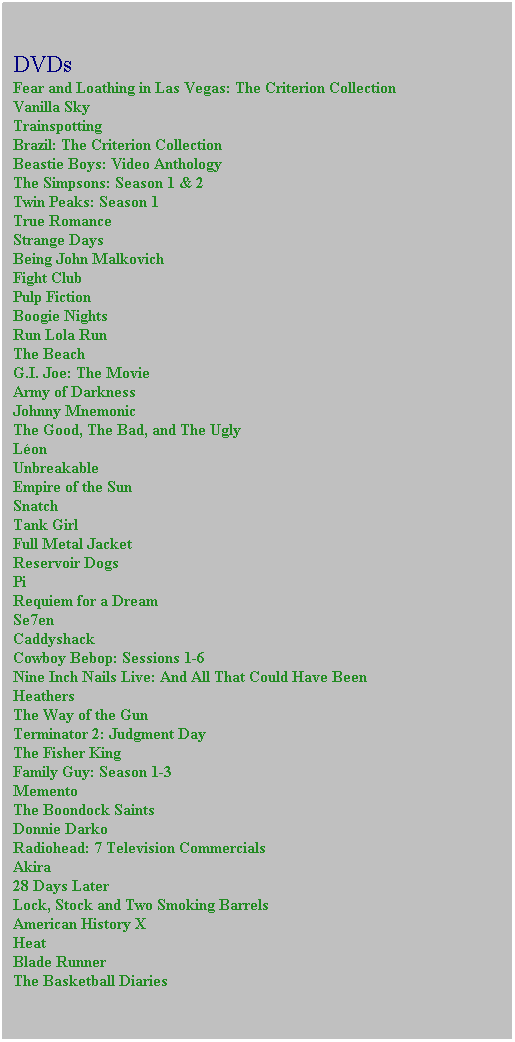 DVDs
Fear and Loathing in Las Vegas: The Criterion Collection
Vanilla Sky
Trainspotting
Brazil: The Criterion Collection
Beastie Boys: Video Anthology
The Simpsons: Season 1 & 2
Twin Peaks: Season 1
True Romance
Strange Days
Being John Malkovich
Fight Club
Pulp Fiction
Boogie Nights
Run Lola Run
The Beach
G.I. Joe: The Movie
Army of Darkness
Johnny Mnemonic
The Good, The Bad, and The Ugly
Léon
Unbreakable
Empire of the Sun
Snatch
Tank Girl
Full Metal Jacket
Reservoir Dogs
Pi
Requiem for a Dream
Se7en
Caddyshack
Cowboy Bebop: Sessions 1-6
Nine Inch Nails Live: And All That Could Have Been
Heathers
The Way of the Gun
Terminator 2: Judgment Day
The Fisher King
Family Guy: Season 1-3
Memento
The Boondock Saints
Donnie Darko
Radiohead: 7 Television Commercials
Akira
28 Days Later
Lock, Stock and Two Smoking Barrels
American History X
Heat
Blade Runner
The Basketball Diaries